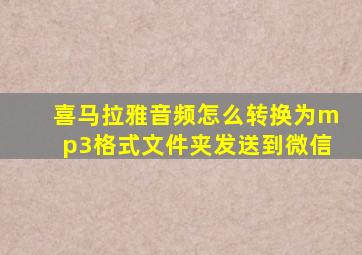 喜马拉雅音频怎么转换为mp3格式文件夹发送到微信